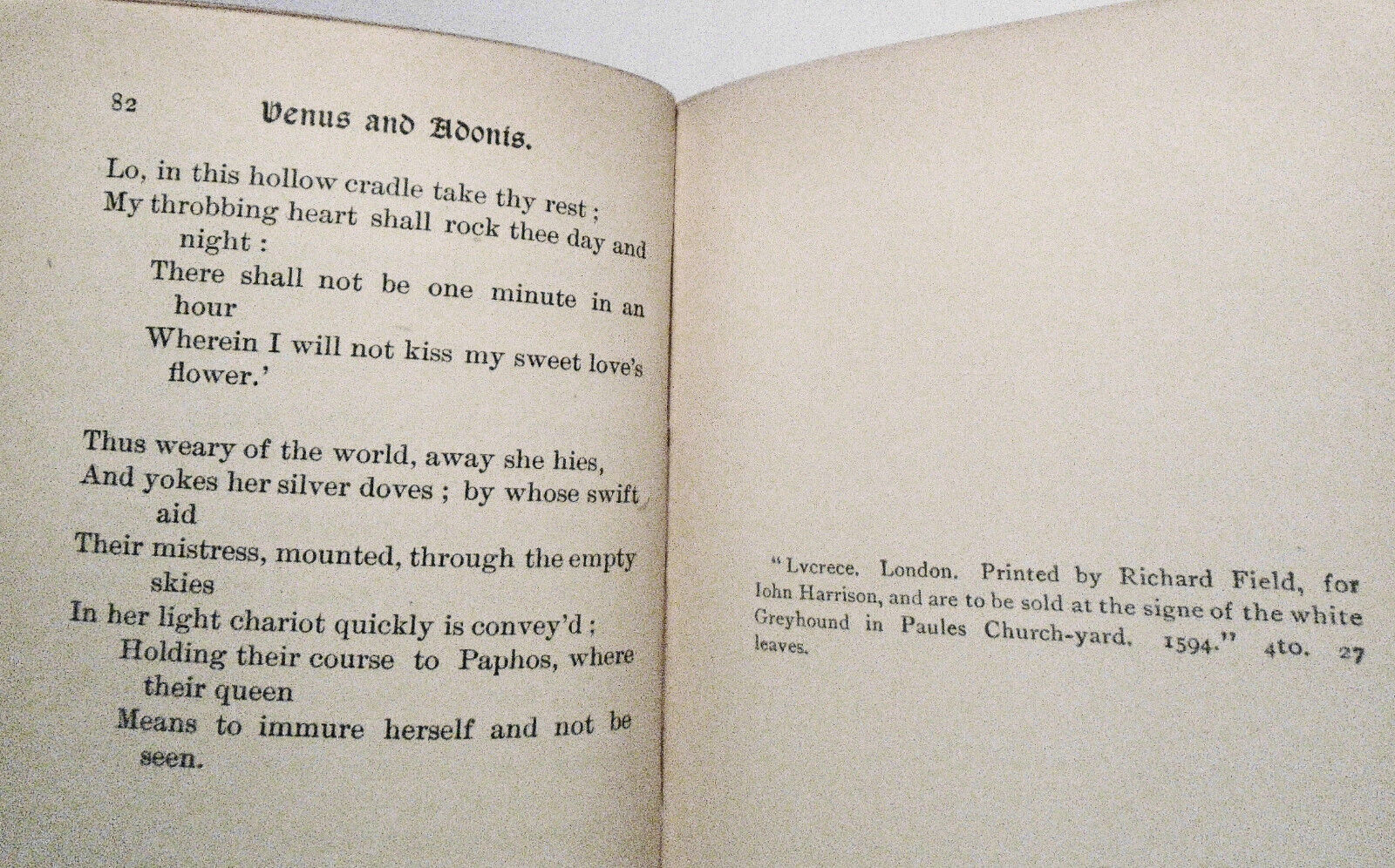 82 Venus and Adonis.

Lo, in this hollow cradle take thy rest;
My throbbing heart shall rock thee day and night:
There shall not be one minute in an hour
Wherein I will not kiss my sweet love's flower.'

Thus weary of the world, away she hies,
And yokes her silver doves; by whose swift aid
Their mistress, mounted, through the empty skies
In her light chariot quickly is convey'd:
Holding their course to Paphos, where their queen
Means to immure herself and not be seen.

"Lvcrece. London. Printed by Richard Field, for Iohn Harrison, and are to be sold at the signe of the white Greyhound in Paules Church-yard. 1594." 4to. 27 leaves.